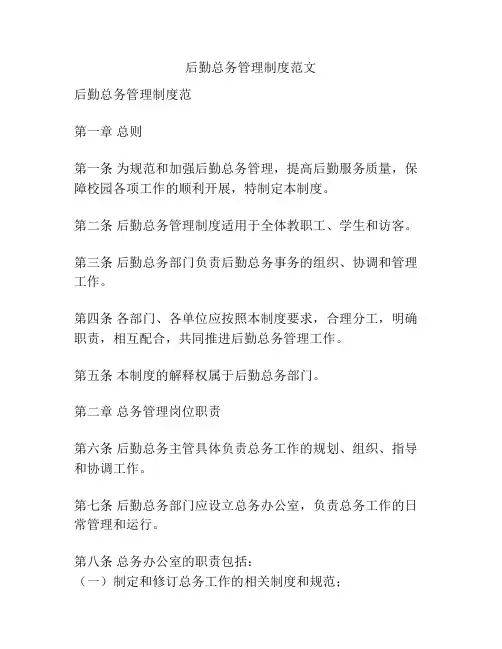 后勤总务管理制度范文

后勤总务管理制度范

第一章 总则

第一条 为规范和加强后勤总务管理，提高后勤服务质量，保障校园各项工作的顺利开展，特制定本制度。

第二条 后勤总务管理制度适用于全体教职工、学生和访客。

第三条 后勤总务部门负责后勤总务事务的组织、协调和管理工作。

第四条 各部门、各单位应按照本制度要求，合理分工，明确职责，相互配合，共同推进后勤总务管理工作。

第五条 本制度的解释权属于后勤总务部门。

第二章 总务管理岗位职责

第六条 后勤总务主管具体负责总务工作的规划、组织、指导和协调工作。

第七条 后勤总务部门应设立总务办公室，负责总务工作的日常管理和运行。

第八条 总务办公室的职责包括：
（一）制定和修订总务工作的相关制度和规范；